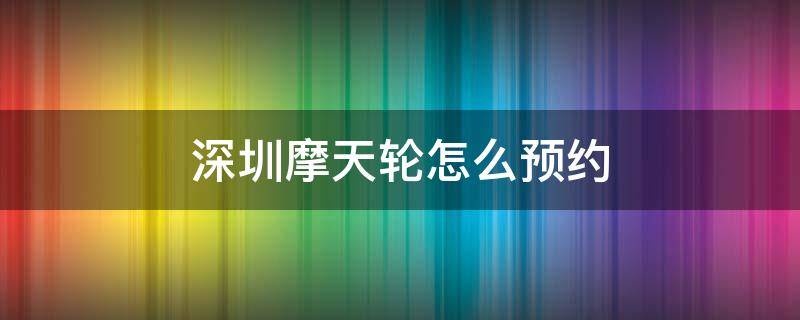 深圳摩天轮怎么预约